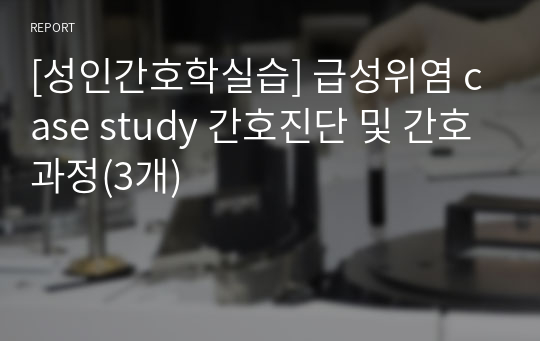 REPORT

[성인간호학실습] 급성위염 case study 간호진단 및 간호과정(3개)